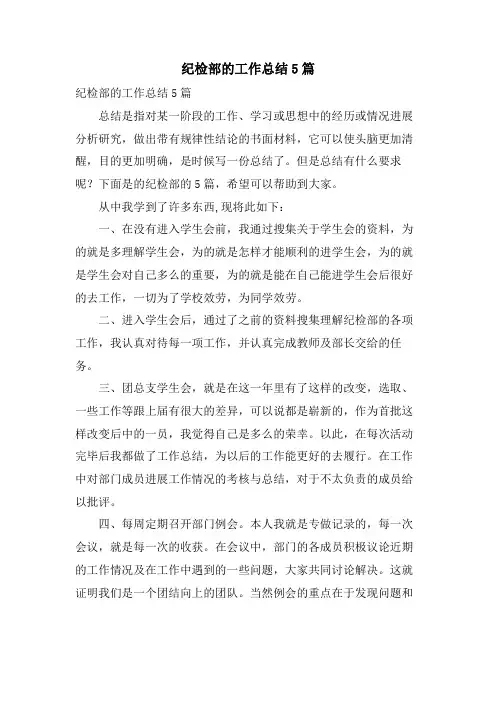 纪检部的工作总结5篇

纪检部的工作总结5篇

总结是指对某一阶段的工作、学习或思想中的经历或情况进展分析研究，做出带有规律性结论的书面材料，它可以使头脑更加清醒，目的更加明确，是时候写一份总结了。但是总结有什么要求呢？下面是的纪检部的5篇，希望可以帮助到大家。

从中我学到了许多东西,现将此如下：

一、在没有进入学生会前，我通过搜集关于学生会的资料，为的就是多理解学生会，为的就是怎样才能顺利的进学生会，为的就是学生会对自己多么的重要，为的就是能在自己能进学生会后很好的去工作，一切为了学校效劳，为同学效劳。

二、进入学生会后，通过了之前的资料搜集理解纪检部的各项工作，我认真对待每一项工作，并认真完成教师及部长交给的任务。

三、团总支学生会，就是在这一年里有了这样的改变，选取、一些工作等跟上届有很大的差异，可以说都是崭新的，作为首批这样改变后中的一员，我觉得自己是多么的荣幸。以此，在每次活动完毕后我都做了工作总结，为以后的工作能更好的去履行。在工作中对部门成员进展工作情况的考核与总结，对于不太负责的成员给以批评。

四、每周定期召开部门例会。本人我就是专做记录的，每一次会议，就是每一次的收获。在会议中，部门的各成员积极议论近期的工作情况及在工作中遇到的一些问题，大家共同讨论解决。这就证明我们是一个团结向上的团队。当然例会的重点在于发现问题和